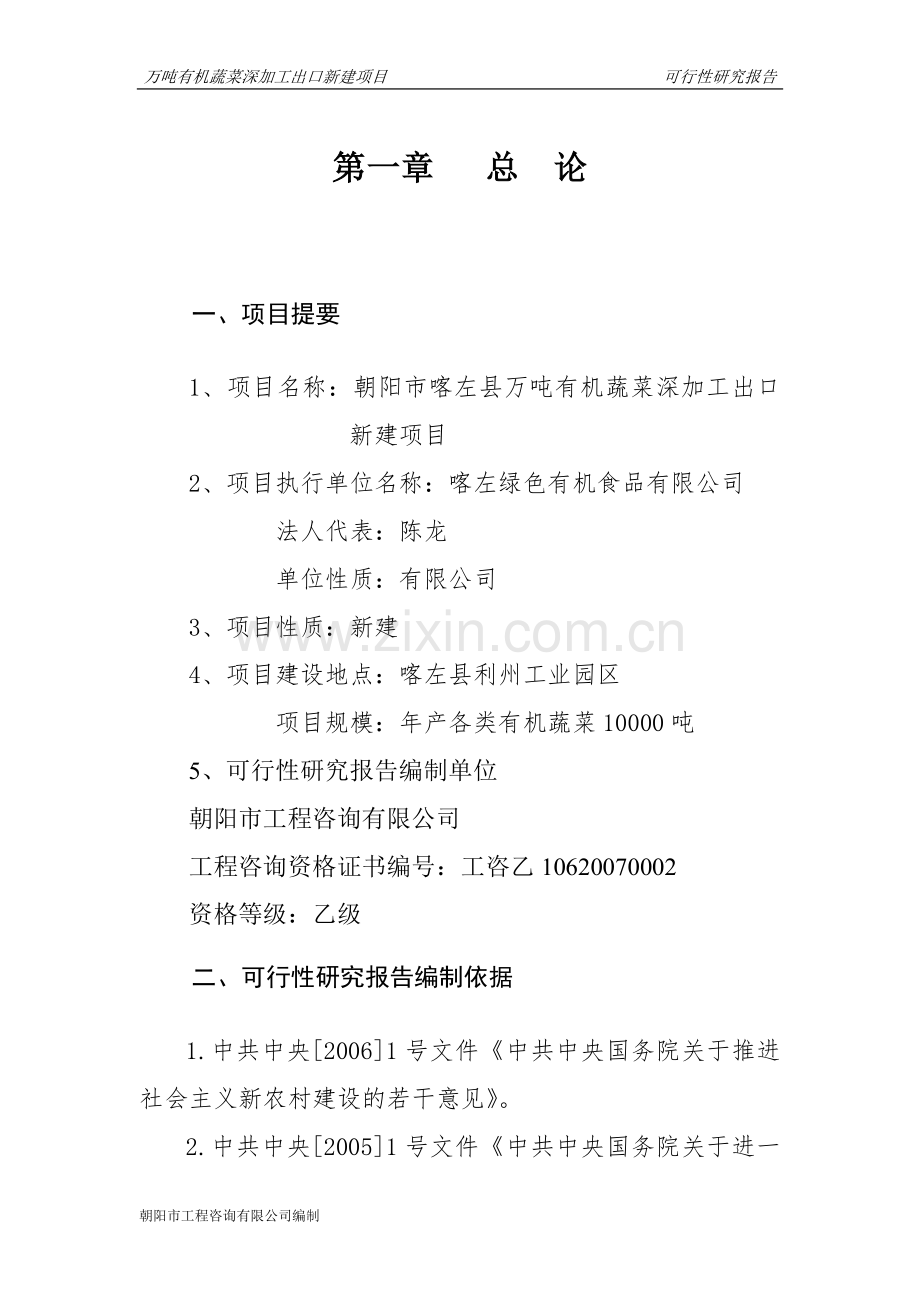 万吨有机蔬菜深加工出口新建项目 可行性研究报告

第一章 总 论

一、项目提要

1、项目名称：朝阳市喀左县万吨有机蔬菜深加工出口新建项目

2、项目执行单位名称：喀左绿色有机食品有限公司

法人代表：陈龙

单位性质：有限公司

3、项目性质：新建

4、项目建设地点：喀左县利州工业园区

项目规模：年产各类有机蔬菜10000吨

5、可行性研究报告编制单位

朝阳市工程咨询有限公司

工程咨询资格证书编号：工咨乙10620070002

资格等级：乙级

二、可行性研究报告编制依据

1.中共中央[2006]1号文件《中共中央国务院关于推进社会主义新农村建设的若干意见》。

2.中共中央[2005]1号文件《中共中央国务院关于进一

朝阳市工程咨询有限公司编制

www.zixin.com.cn